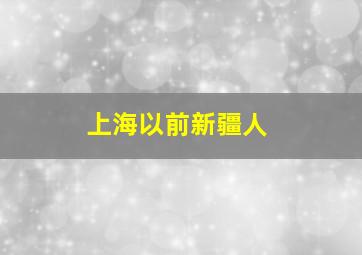 上海以前新疆人